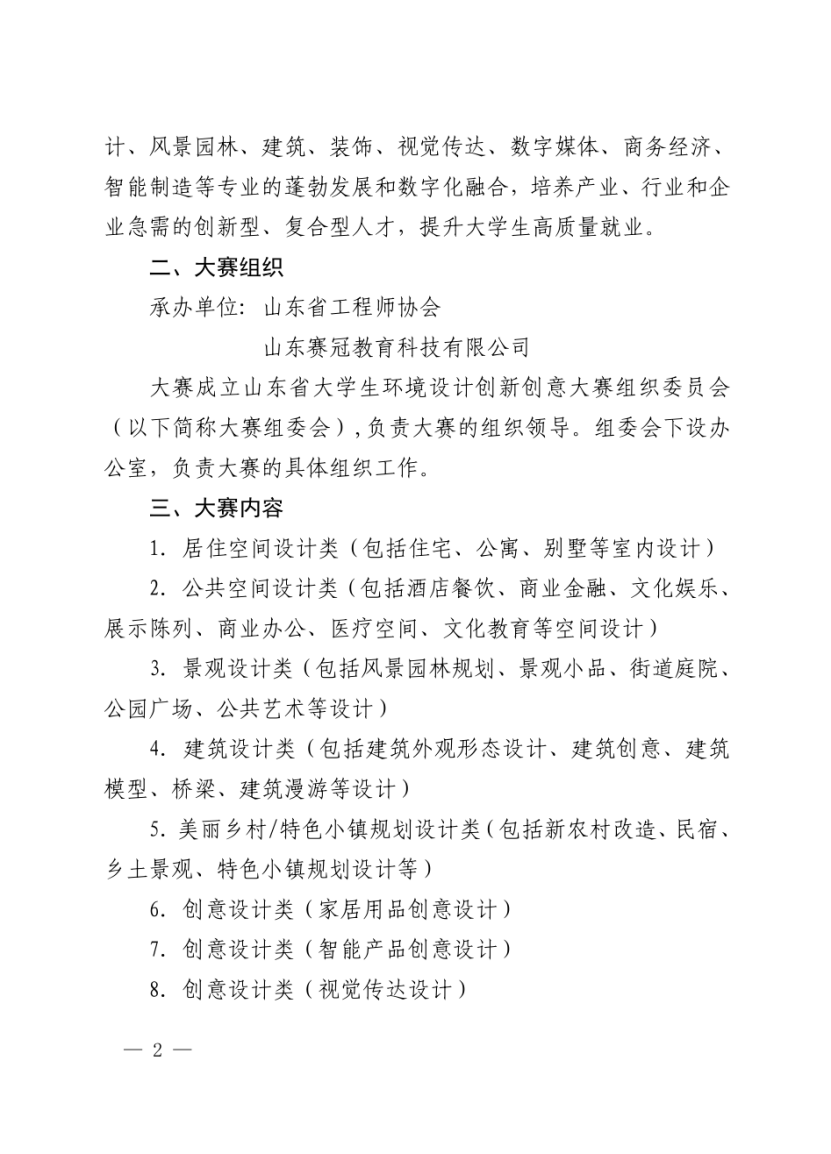 计、风景园林、建筑、装饰、视觉传达、数字媒体、商务经济、智能制造等专业的蓬勃发展和数字化融合，培养产业、行业和企业急需的创新型、复合型人才，提升大学生高质量就业。

二、大赛组织

承办单位：山东省工程师协会

山东赛冠教育科技有限公司

大赛成立山东省大学生环境设计创新创意大赛组织委员会（以下简称大赛组委会），负责大赛的组织领导。组委会下设办公室，负责大赛的具体组织工作。

三、大赛内容

1. 居住空间设计类（包括住宅、公寓、别墅等室内设计）

2. 公共空间设计类（包括酒店餐饮、商业金融、文化娱乐、展示陈列、商业办公、医疗空间、文化教育等空间设计）

3. 景观设计类（包括风景园林规划、景观小品、街道庭院、公园广场、公共艺术等设计）

4. 建筑设计类（包括建筑外观形态设计、建筑创意、建筑模型、桥梁、建筑漫游等设计）

5. 美丽乡村/特色小镇规划设计类（包括新农村改造、民宿、乡土景观、特色小镇规划设计等）

6. 创意设计类（家居用品创意设计）

7. 创意设计类（智能产品创意设计）

8. 创意设计类（视觉传达设计）

— 2 —